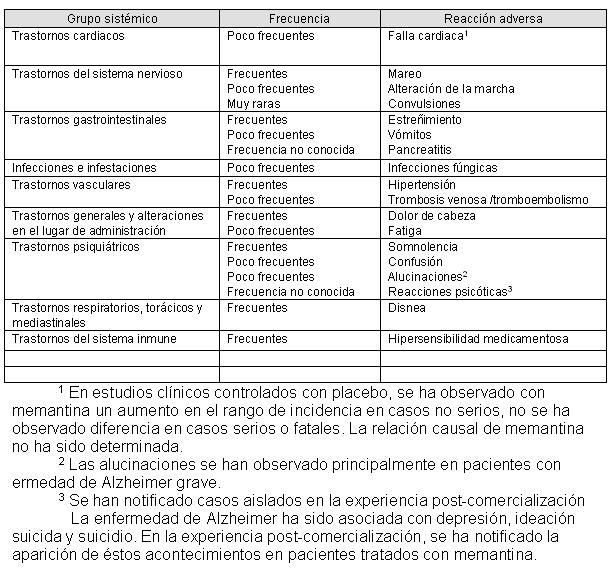 | Grupo sistémico | Frecuencia | Reacción adversa |
|---|---|---|
| Trastornos cardiacos | Poco frecuentes | Falla cardiaca$^1$ |
| Trastornos del sistema nervioso | Frecuentes<br>Poco frecuentes<br>Muy raras | Mareo<br>Alteración de la marcha<br>Convulsiones |
| Trastornos gastrointestinales | Frecuentes<br>Poco frecuentes<br>Frecuencia no conocida | Estreñimiento<br>Vómitos<br>Pancreatitis |
| Infecciones e infestaciones | Poco frecuentes | Infecciones fúngicas |
| Trastornos vasculares | Frecuentes<br>Poco frecuentes | Hipertensión<br>Trombosis venosa /tromboembolismo |
| Trastornos generales y alteraciones en el lugar de administración | Frecuentes<br>Poco frecuentes | Dolor de cabeza<br>Fatiga |
| Trastornos psiquiátricos | Frecuentes<br>Poco frecuentes<br>Poco frecuentes<br>Frecuencia no conocida | Somnolencia<br>Confusión<br>Alucinaciones$^2$<br>Reacciones psicóticas$^3$ |
| Trastornos respiratorios, torácicos y mediastinales | Frecuentes | Disnea |
| Trastornos del sistema inmune | Frecuentes | Hipersensibilidad medicamentosa |
| | | |
| | | |

$^1$ En estudios clínicos controlados con placebo, se ha observado con memantina un aumento en el rango de incidencia en casos no serios, no se ha observado diferencia en casos serios o fatales. La relación causal de memantina no ha sido determinada.

$^2$ Las alucinaciones se han observado principalmente en pacientes con ermedad de Alzheimer grave.

$^3$ Se han notificado casos aislados en la experiencia post-comercialización

La enfermedad de Alzheimer ha sido asociada con depresión, ideación suicida y suicidio. En la experiencia post-comercialización, se ha notificado la aparición de éstos acontecimientos en pacientes tratados con memantina.